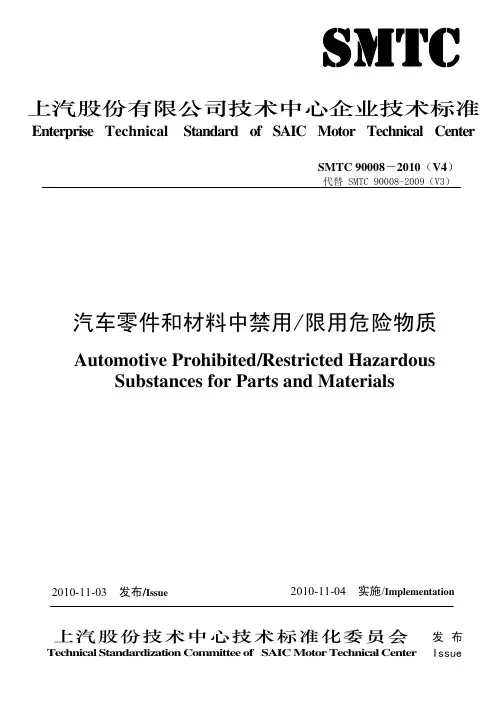 SMTC

上汽股份有限公司技术中心企业技术标准
Enterprise Technical Standard of SAIC Motor Technical Center

SMTC 90008－2010（V4）
代替 SMTC 90008-2009（V3）

汽车零件和材料中禁用/限用危险物质
Automotive Prohibited/Restricted Hazardous Substances for Parts and Materials

2010-11-03 发布/Issue

2010-11-04 实施/Implementation

上汽股份技术中心技术标准化委员会 发布
Technical Standardization Committee of SAIC Motor Technical Center Issue